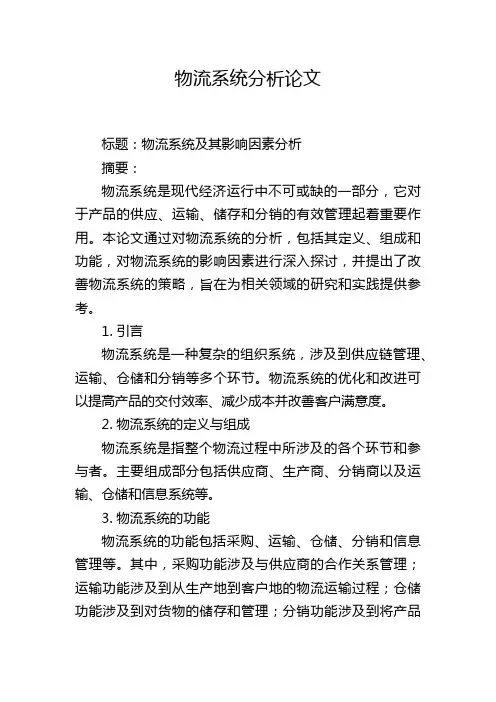 物流系统分析论文

标题：物流系统及其影响因素分析

摘要：

物流系统是现代经济运行中不可或缺的一部分，它对于产品的供应、运输、储存和分销的有效管理起着重要作用。本论文通过对物流系统的分析，包括其定义、组成和功能，对物流系统的影响因素进行深入探讨，并提出了改善物流系统的策略，旨在为相关领域的研究和实践提供参考。

1. 引言

物流系统是一种复杂的组织系统，涉及到供应链管理、运输、仓储和分销等多个环节。物流系统的优化和改进可以提高产品的交付效率、减少成本并改善客户满意度。

2. 物流系统的定义与组成

物流系统是指整个物流过程中所涉及的各个环节和参与者。主要组成部分包括供应商、生产商、分销商以及运输、仓储和信息系统等。

3. 物流系统的功能

物流系统的功能包括采购、运输、仓储、分销和信息管理等。其中，采购功能涉及与供应商的合作关系管理；运输功能涉及到从生产地到客户地的物流运输过程；仓储功能涉及到对货物的储存和管理；分销功能涉及到将产品